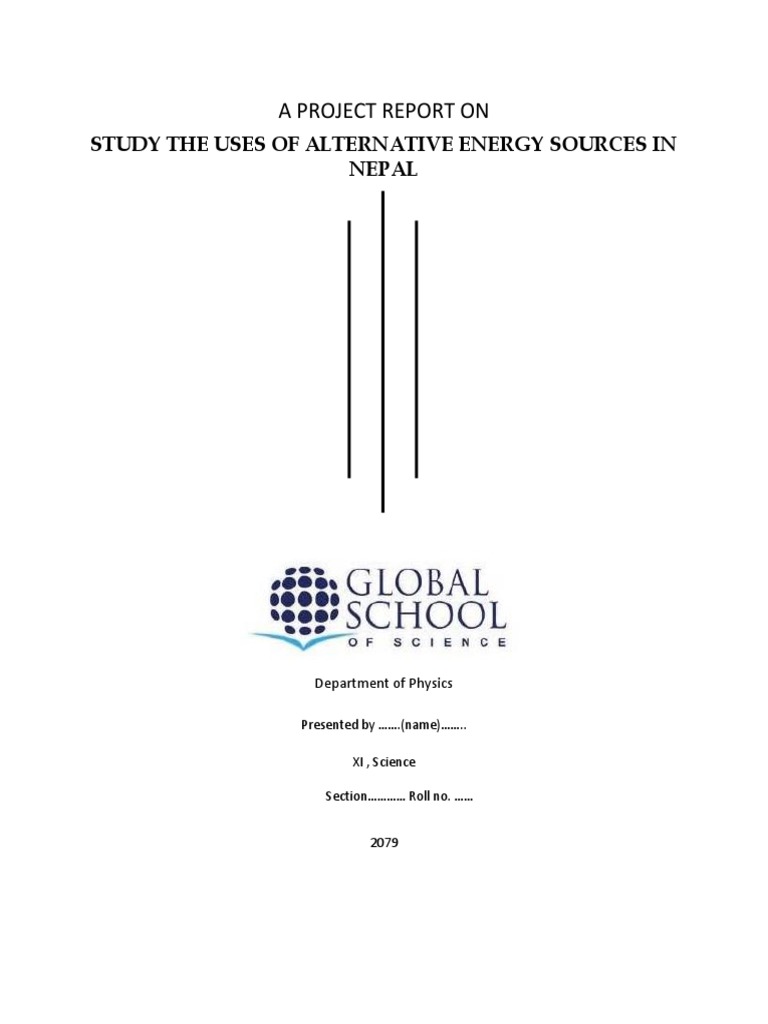 A PROJECT REPORT ON

STUDY THE USES OF ALTERNATIVE ENERGY SOURCES IN NEPAL

GLOBAL SCHOOL OF SCIENCE

Department of Physics

Presented by …….(name)……..

XI , Science

Section………… Roll no. ……

2079